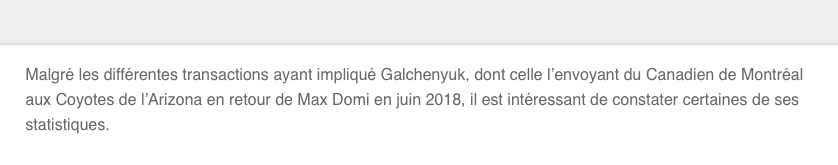 Malgré les différentes transactions ayant impliqué Galchenyuk, dont celle l'envoyant du Canadien de Montréal aux Coyotes de l'Arizona en retour de Max Domi en juin 2018, il est intéressant de constater certaines de ses statistiques.